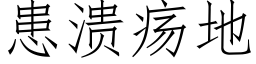 患溃疡地